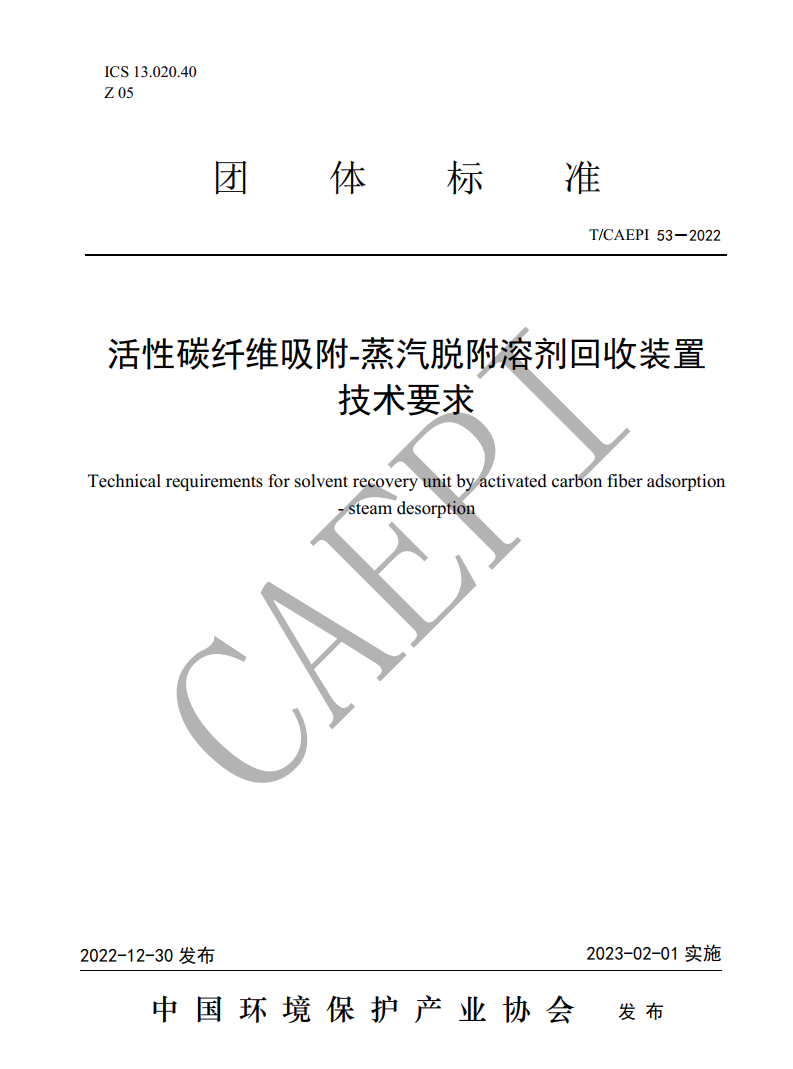 ICS 13.020.40
Z 05

团 体 标 准

T/CAEPI 53—2022

活性碳纤维吸附-蒸汽脱附溶剂回收装置技术要求

Technical requirements for solvent recovery unit by activated carbon fiber adsorption - steam desorption

CAEPI

2022-12-30 发布

2023-02-01 实施

中国环境保护产业协会 发布